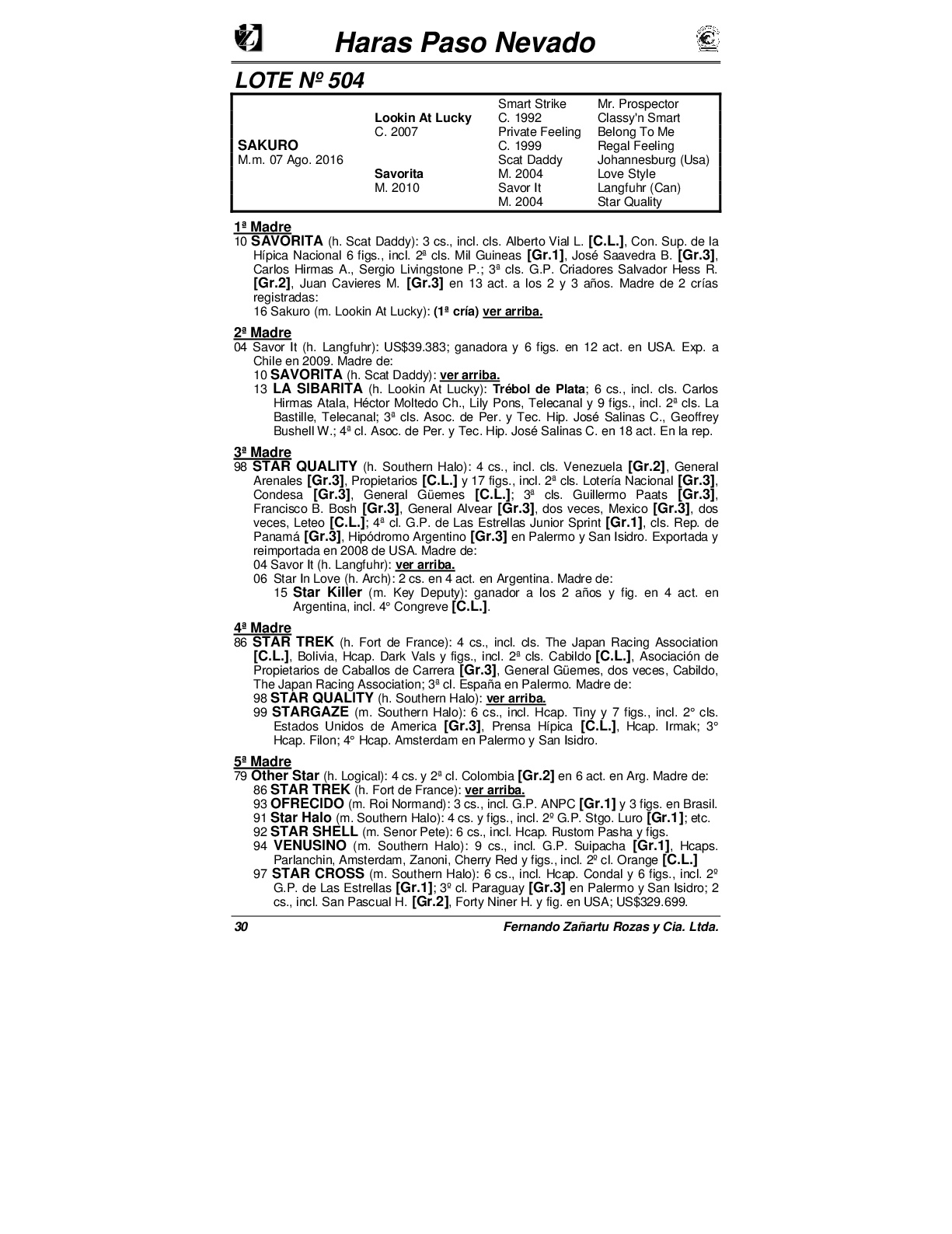 Haras Paso Nevado

LOTE Nº 504

| | | | |
|---|---|---|---|
| | | Smart Strike | Mr. Prospector |
| | Lookin At Lucky | C. 1992 | Classy'n Smart |
| | C. 2007 | Private Feeling | Belong To Me |
| SAKURO | | C. 1999 | Regal Feeling |
| M.m. 07 Ago. 2016 | | Scat Daddy | Johannesburg (Usa) |
| | Savorita | M. 2004 | Love Style |
| | M. 2010 | Savor It | Langfuhr (Can) |
| | | M. 2004 | Star Quality |

1ª Madre
10 SAVORITA (h. Scat Daddy): 3 cs., incl. cls. Alberto Vial L. [C.L.], Con. Sup. de la Hípica Nacional 6 figs., incl. 2ª cls. Mil Guineas [Gr.1], José Saavedra B. [Gr.3], Carlos Hirmas A., Sergio Livingstone P.; 3ª cls. G.P. Criadores Salvador Hess R. [Gr.2], Juan Cavieres M. [Gr.3] en 13 act. a los 2 y 3 años. Madre de 2 crías registradas:
16 Sakuro (m. Lookin At Lucky): (1ª cría) ver arriba.

2ª Madre
04 Savor It (h. Langfuhr): US$39.383; ganadora y 6 figs. en 12 act. en USA. Exp. a Chile en 2009. Madre de:
10 SAVORITA (h. Scat Daddy): ver arriba.
13 LA SIBARITA (h. Lookin At Lucky): Trébol de Plata; 6 cs., incl. cls. Carlos Hirmas Atala, Héctor Moltedo Ch., Lily Pons, Telecanal y 9 figs., incl. 2ª cls. La Bastille, Telecanal; 3ª cls. Asoc. de Per. y Tec. Hip. José Salinas C., Geoffrey Bushell W.; 4ª cl. Asoc. de Per. y Tec. Hip. José Salinas C. en 18 act. En la rep.

3ª Madre
98 STAR QUALITY (h. Southern Halo): 4 cs., incl. cls. Venezuela [Gr.2], General Arenales [Gr.3], Propietarios [C.L.] y 17 figs., incl. 2ª cls. Lotería Nacional [Gr.3], Condesa [Gr.3], General Güemes [C.L.]; 3ª cls. Guillermo Paats [Gr.3], Francisco B. Bosh [Gr.3], General Alvear [Gr.3], dos veces, Mexico [Gr.3], dos veces, Leteo [C.L.]; 4ª cl. G.P. de Las Estrellas Junior Sprint [Gr.1], cls. Rep. de Panamá [Gr.3], Hipódromo Argentino [Gr.3] en Palermo y San Isidro. Exportada y reimportada en 2008 de USA. Madre de:
04 Savor It (h. Langfuhr): ver arriba.
06 Star In Love (h. Arch): 2 cs. en 4 act. en Argentina. Madre de:
15 Star Killer (m. Key Deputy): ganador a los 2 años y fig. en 4 act. en Argentina, incl. 4° Congreve [C.L.].

4ª Madre
86 STAR TREK (h. Fort de France): 4 cs., incl. cls. The Japan Racing Association [C.L.], Bolivia, Hcap. Dark Vals y figs., incl. 2ª cls. Cabildo [C.L.], Asociación de Propietarios de Caballos de Carrera [Gr.3], General Güemes, dos veces, Cabildo, The Japan Racing Association; 3ª cl. España en Palermo. Madre de:
98 STAR QUALITY (h. Southern Halo): ver arriba.
99 STARGAZE (m. Southern Halo): 6 cs., incl. Hcap. Tiny y 7 figs., incl. 2° cls. Estados Unidos de America [Gr.3], Prensa Hípica [C.L.], Hcap. Irmak; 3° Hcap. Filon; 4° Hcap. Amsterdam en Palermo y San Isidro.

5ª Madre
79 Other Star (h. Logical): 4 cs. y 2ª cl. Colombia [Gr.2] en 6 act. en Arg. Madre de:
86 STAR TREK (h. Fort de France): ver arriba.
93 OFRECIDO (m. Roi Normand): 3 cs., incl. G.P. ANPC [Gr.1] y 3 figs. en Brasil.
91 Star Halo (m. Southern Halo): 4 cs. y figs., incl. 2º G.P. Stgo. Luro [Gr.1]; etc.
92 STAR SHELL (m. Senor Pete): 6 cs., incl. Hcap. Rustom Pasha y figs.
94 VENUSINO (m. Southern Halo): 9 cs., incl. G.P. Suipacha [Gr.1], Hcaps. Parlanchin, Amsterdam, Zanoni, Cherry Red y figs., incl. 2º cl. Orange [C.L.]
97 STAR CROSS (m. Southern Halo): 6 cs., incl. Hcap. Condal y 6 figs., incl. 2º G.P. de Las Estrellas [Gr.1]; 3º cl. Paraguay [Gr.3] en Palermo y San Isidro; 2 cs., incl. San Pascual H. [Gr.2], Forty Niner H. y fig. en USA; US$329.699.

30 Fernando Zañartu Rozas y Cia. Ltda.